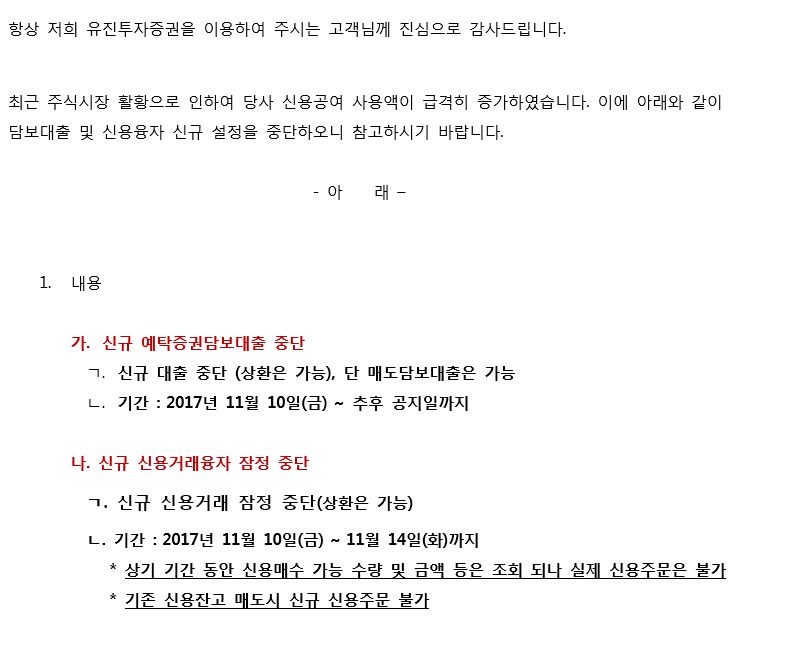 항상 저희 유진투자증권을 이용하여 주시는 고객님께 진심으로 감사드립니다.

최근 주식시장 활황으로 인하여 당사 신용공여 사용액이 급격히 증가하였습니다. 이에 아래와 같이 담보대출 및 신용융자 신규 설정을 중단하오니 참고하시기 바랍니다.

- 아 래 –

1. 내용

가. 신규 예탁증권담보대출 중단

ㄱ. 신규 대출 중단 (상환은 가능), 단 매도담보대출은 가능

ㄴ. 기간 : 2017년 11월 10일(금) ~ 추후 공지일까지

나. 신규 신용거래융자 잠정 중단

ㄱ. 신규 신용거래 잠정 중단(상환은 가능)

ㄴ. 기간 : 2017년 11월 10일(금) ~ 11월 14일(화)까지

* 상기 기간 동안 신용매수 가능 수량 및 금액 등은 조회 되나 실제 신용주문은 불가

* 기존 신용잔고 매도시 신규 신용주문 불가